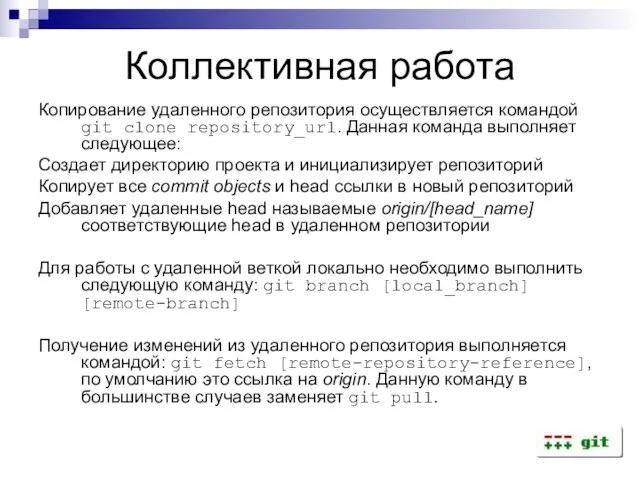 Коллективная работа

Копирование удаленного репозитория осуществляется командой git clone repository_url. Данная команда выполняет следующее:

Создает директорию проекта и инициализирует репозиторий

Копирует все commit objects и head ссылки в новый репозиторий

Добавляет удаленные head называемые origin/[head_name] соответствующие head в удаленном репозитории

Для работы с удаленной веткой локально необходимо выполнить следующую команду: git branch [local_branch] [remote-branch]

Получение изменений из удаленного репозитория выполняется командой: git fetch [remote-repository-reference], по умолчанию это ссылка на origin. Данную команду в большинстве случаев заменяет git pull.

---
+++ git